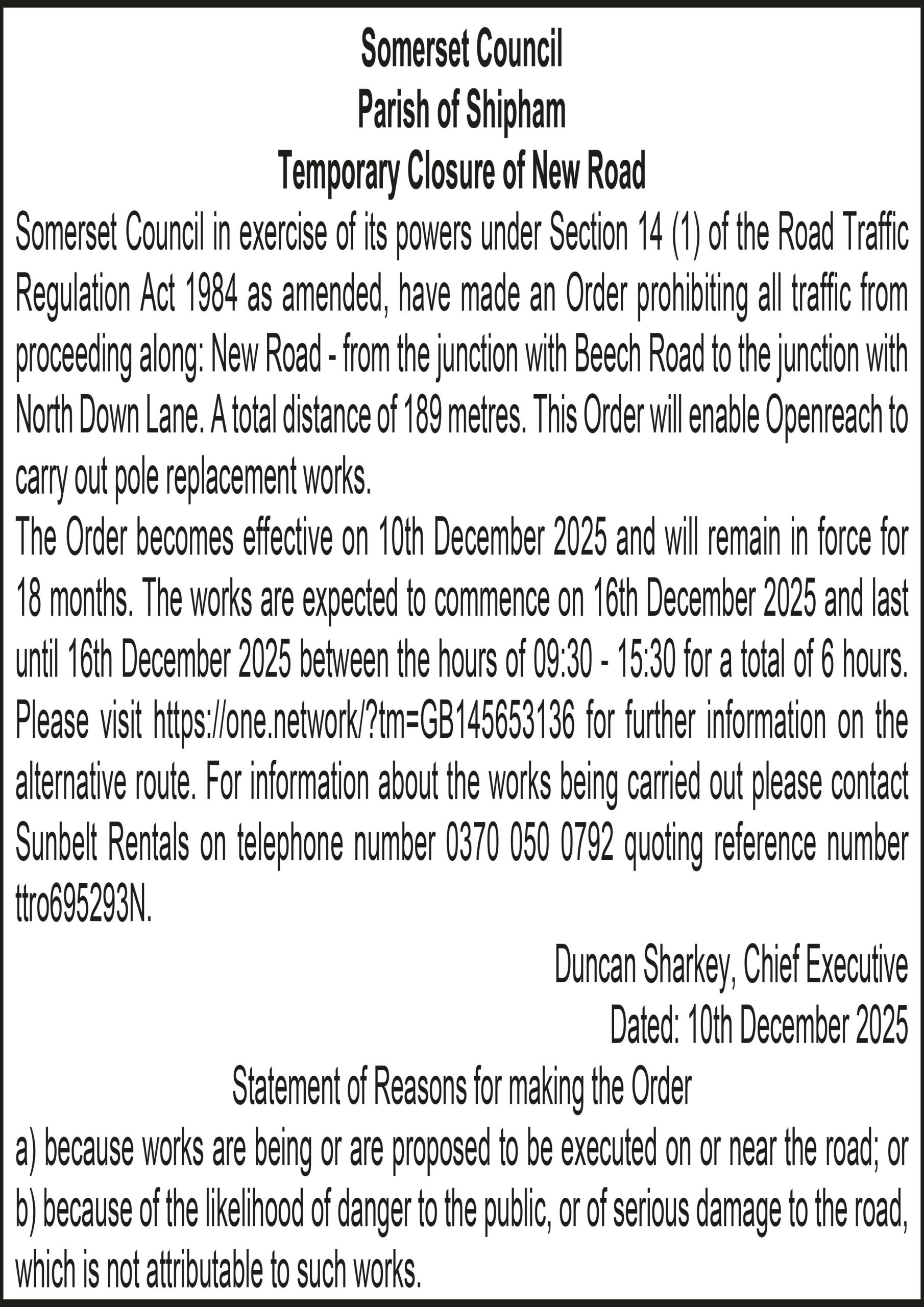 Somerset Council
Parish of Shipham
Temporary Closure of New Road

Somerset Council in exercise of its powers under Section 14 (1) of the Road Traffic Regulation Act 1984 as amended, have made an Order prohibiting all traffic from proceeding along: New Road - from the junction with Beech Road to the junction with North Down Lane. A total distance of 189 metres. This Order will enable Openreach to carry out pole replacement works.

The Order becomes effective on 10th December 2025 and will remain in force for 18 months. The works are expected to commence on 16th December 2025 and last until 16th December 2025 between the hours of 09:30 - 15:30 for a total of 6 hours. Please visit https://one.network/?tm=GB145653136 for further information on the alternative route. For information about the works being carried out please contact Sunbelt Rentals on telephone number 0370 050 0792 quoting reference number ttro695293N.

Duncan Sharkey, Chief Executive
Dated: 10th December 2025

Statement of Reasons for making the Order

a) because works are being or are proposed to be executed on or near the road; or
b) because of the likelihood of danger to the public, or of serious damage to the road, which is not attributable to such works.